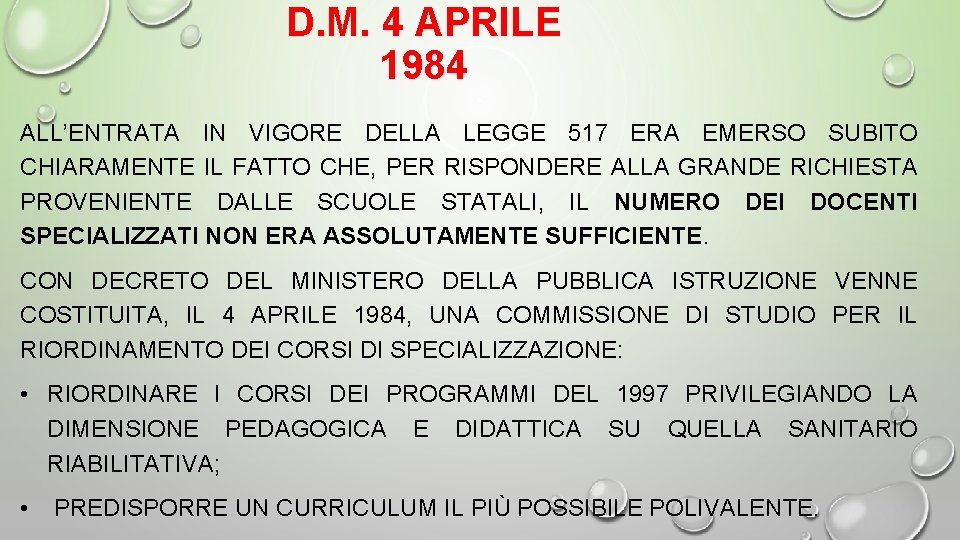 D.M. 4 APRILE
1984

ALL'ENTRATA IN VIGORE DELLA LEGGE 517 ERA EMERSO SUBITO CHIARAMENTE IL FATTO CHE, PER RISPONDERE ALLA GRANDE RICHIESTA PROVENIENTE DALLE SCUOLE STATALI, IL NUMERO DEI DOCENTI SPECIALIZZATI NON ERA ASSOLUTAMENTE SUFFICIENTE.

CON DECRETO DEL MINISTERO DELLA PUBBLICA ISTRUZIONE VENNE COSTITUITA, IL 4 APRILE 1984, UNA COMMISSIONE DI STUDIO PER IL RIORDINAMENTO DEI CORSI DI SPECIALIZZAZIONE:

• RIORDINARE I CORSI DEI PROGRAMMI DEL 1997 PRIVILEGIANDO LA DIMENSIONE PEDAGOGICA E DIDATTICA SU QUELLA SANITARIO RIABILITATIVA;

• PREDISPORRE UN CURRICULUM IL PIÙ POSSIBILE POLIVALENTE.